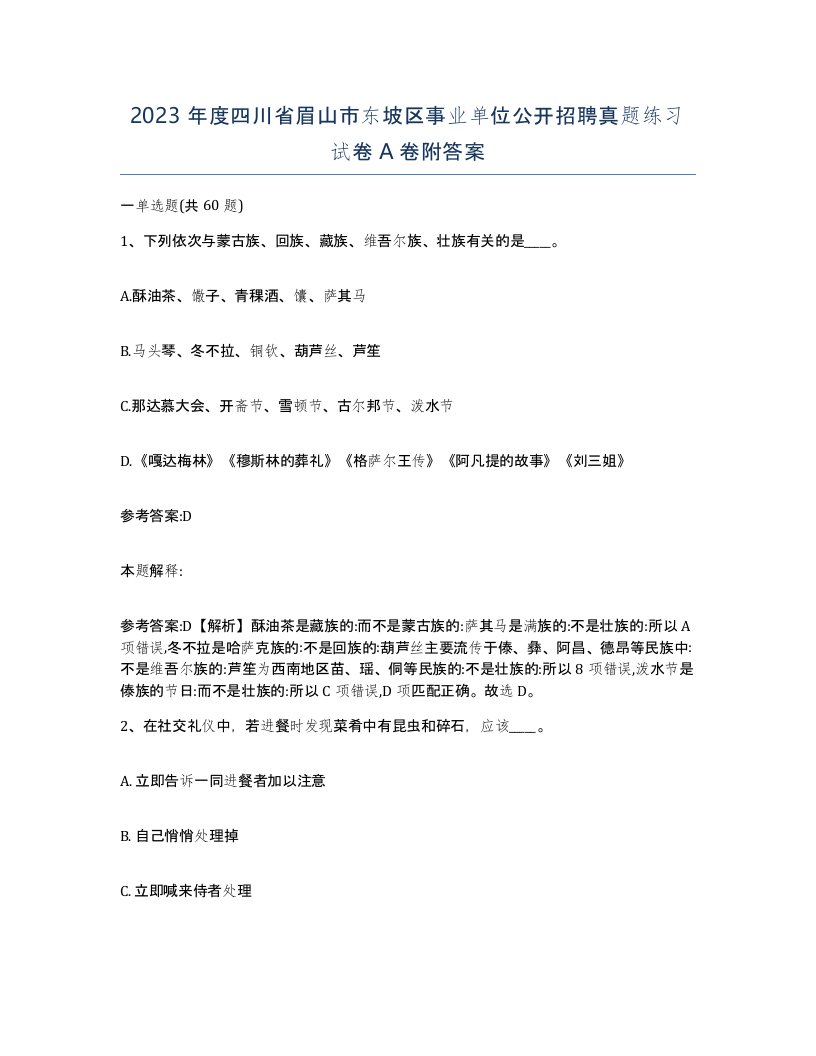 2023 年度四川省眉山市东坡区事业单位公开招聘真题练习试卷 A 卷附答案

一单选题(共 60 题)

1、下列依次与蒙古族、回族、藏族、维吾尔族、壮族有关的是____。

A.酥油茶、馓子、青稞酒、馕、萨其马

B.马头琴、冬不拉、铜钦、葫芦丝、芦笙

C.那达慕大会、开斋节、雪顿节、古尔邦节、泼水节

D.《嘎达梅林》《穆斯林的葬礼》《格萨尔王传》《阿凡提的故事》《刘三姐》

参考答案:D

本题解释:

参考答案:D【解析】酥油茶是藏族的:而不是蒙古族的:萨其马是满族的:不是壮族的:所以 A 项错误,冬不拉是哈萨克族的:不是回族的:葫芦丝主要流传于傣、彝、阿昌、德昂等民族中:不是维吾尔族的:芦笙为西南地区苗、瑶、侗等民族的:不是壮族的:所以 8 项错误,泼水节是傣族的节日:而不是壮族的:所以 C 项错误,D 项匹配正确。故选 D。

2、在社交礼仪中，若进餐时发现菜肴中有昆虫和碎石，应该____。

A. 立即告诉一同进餐者加以注意

B. 自己悄悄处理掉

C. 立即喊来侍者处理